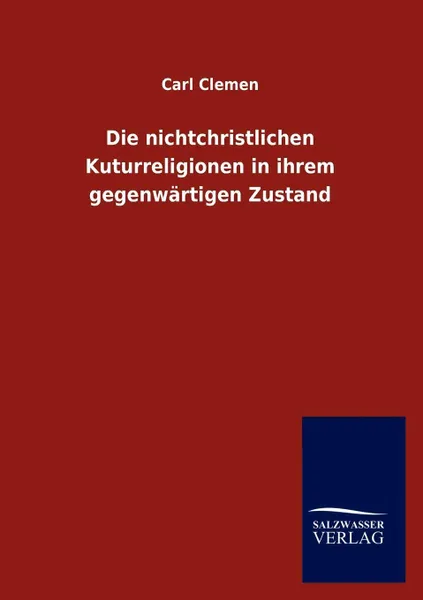 Carl Clemen

Die nichtchristlichen Kuturreligionen in ihrem gegenwärtigen Zustand

SALZWASSER VERLAG